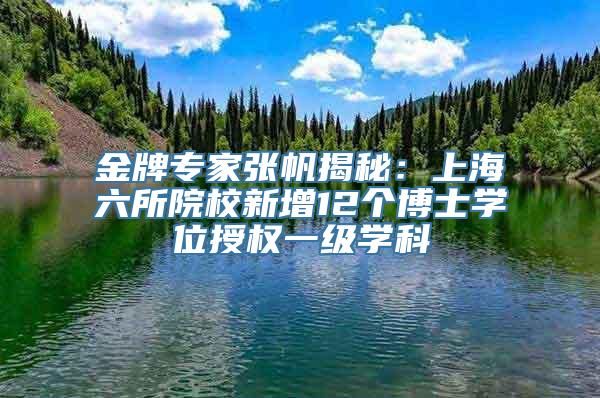 金牌专家张帆揭秘：上海六所院校新增12个博士学位授权一级学科